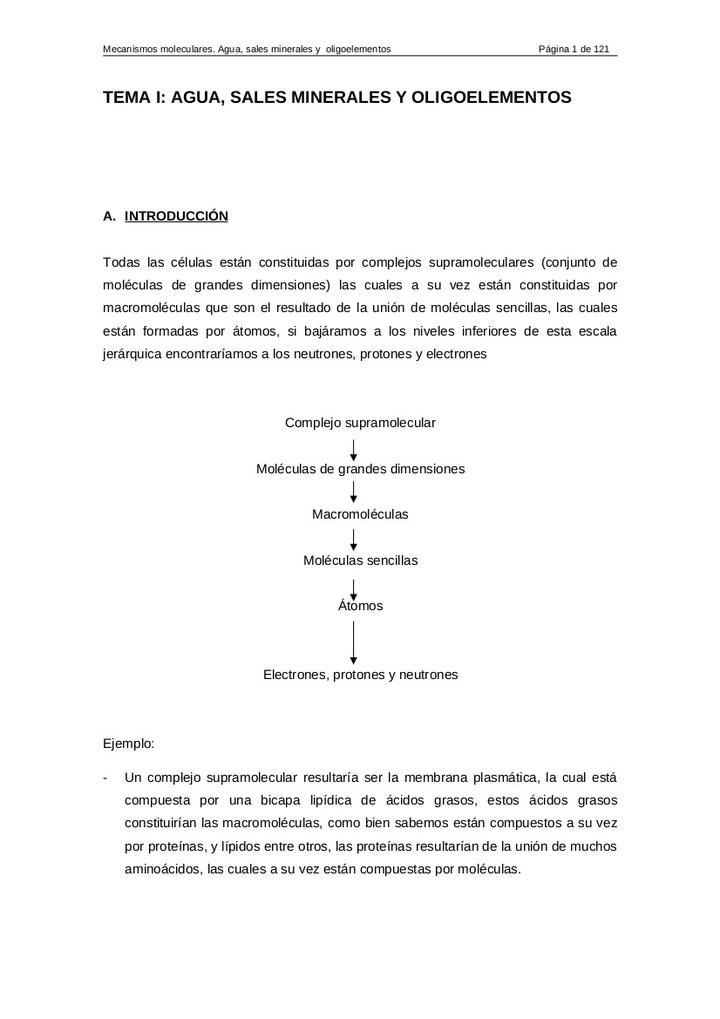 Mecanismos moleculares. Agua, sales minerales y oligoelementos Página 1 de 121

TEMA I: AGUA, SALES MINERALES Y OLIGOELEMENTOS

A. INTRODUCCIÓN

Todas las células están constituidas por complejos supramoleculares (conjunto de moléculas de grandes dimensiones) las cuales a su vez están constituidas por macromoléculas que son el resultado de la unión de moléculas sencillas, las cuales están formadas por átomos, si bajáramos a los niveles inferiores de esta escala jerárquica encontraríamos a los neutrones, protones y electrones

Complejo supramolecular

Moléculas de grandes dimensiones

Macromoléculas

Moléculas sencillas

Átomos

Electrones, protones y neutrones

Ejemplo:

- Un complejo supramolecular resultaría ser la membrana plasmática, la cual está compuesta por una bicapa lipídica de ácidos grasos, estos ácidos grasos constituirían las macromoléculas, como bien sabemos están compuestos a su vez por proteínas, y lípidos entre otros, las proteínas resultarían de la unión de muchos aminoácidos, las cuales a su vez están compuestas por moléculas.